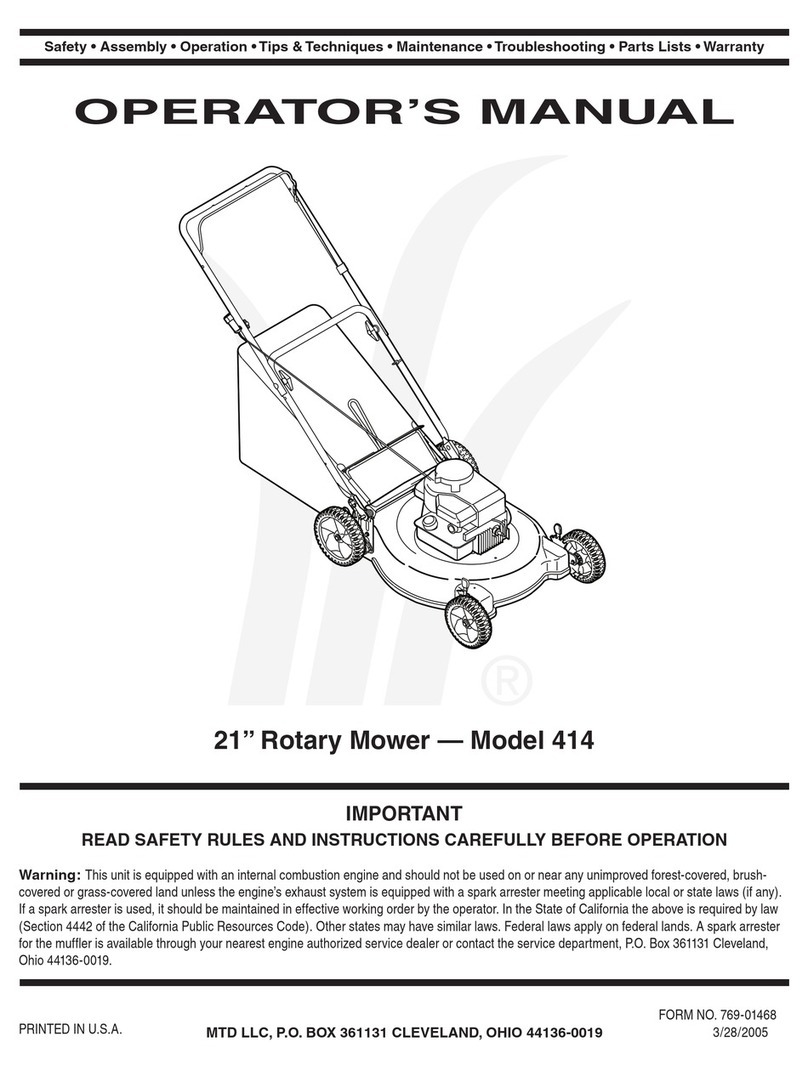 Safety • Assembly • Operation • Tips & Techniques • Maintenance • Troubleshooting • Parts Lists • Warranty

OPERATOR'S MANUAL

®

21" Rotary Mower — Model 414

IMPORTANT

READ SAFETY RULES AND INSTRUCTIONS CAREFULLY BEFORE OPERATION

Warning: This unit is equipped with an internal combustion engine and should not be used on or near any unimproved forest-covered, brush-covered or grass-covered land unless the engine's exhaust system is equipped with a spark arrester meeting applicable local or state laws (if any). If a spark arrester is used, it should be maintained in effective working order by the operator. In the State of California the above is required by law (Section 4442 of the California Public Resources Code). Other states may have similar laws. Federal laws apply on federal lands. A spark arrester for the muffler is available through your nearest engine authorized service dealer or contact the service department, P.O. Box 361131 Cleveland, Ohio 44136-0019.

PRINTED IN U.S.A.

MTD LLC, P.O. BOX 361131 CLEVELAND, OHIO 44136-0019

FORM NO. 769-01468
3/28/2005